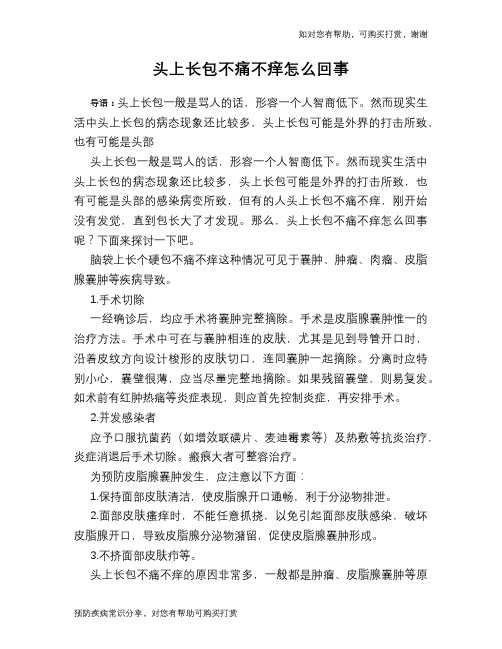 如对您有帮助，可购买打赏，谢谢

头上长包不痛不痒怎么回事

导语：头上长包一般是骂人的话，形容一个人智商低下。然而现实生活中头上长包的病态现象还比较多，头上长包可能是外界的打击所致，也有可能是头部

头上长包一般是骂人的话，形容一个人智商低下。然而现实生活中头上长包的病态现象还比较多，头上长包可能是外界的打击所致，也有可能是头部的感染病变所致，但有的人头上长包不痛不痒，刚开始没有发觉，直到包长大了才发现。那么，头上长包不痛不痒怎么回事呢？下面来探讨一下吧。

脑袋上长个硬包不痛不痒这种情况可见于囊肿、肿瘤、肉瘤、皮脂腺囊肿等疾病导致。

1.手术切除

一经确诊后，均应手术将囊肿完整摘除。手术是皮脂腺囊肿惟一的治疗方法。手术中可在与囊肿相连的皮肤，尤其是见到导管开口时，沿着皮纹方向设计梭形的皮肤切口，连同囊肿一起摘除。分离时应特别小心，囊壁很薄，应当尽量完整地摘除。如果残留囊壁，则易复发。如术前有红肿热痛等炎症表现，则应首先控制炎症，再安排手术。

2.并发感染者

应予口服抗菌药（如增效联磺片、麦迪霉素等）及热敷等抗炎治疗，炎症消退后手术切除。瘢痕大者可整容治疗。

为预防皮脂腺囊肿发生，应注意以下方面：

1.保持面部皮肤清洁，使皮脂腺开口通畅，利于分泌物排泄。

2.面部皮肤瘙痒时，不能任意抓挠，以免引起面部皮肤感染，破坏皮脂腺开口，导致皮脂腺分泌物潴留，促使皮脂腺囊肿形成。

3.不挤面部皮肤疖等。

头上长包不痛不痒的原因非常多，一般都是肿瘤、皮脂腺囊肿等原

预防疾病常识分享，对您有帮助可购买打赏